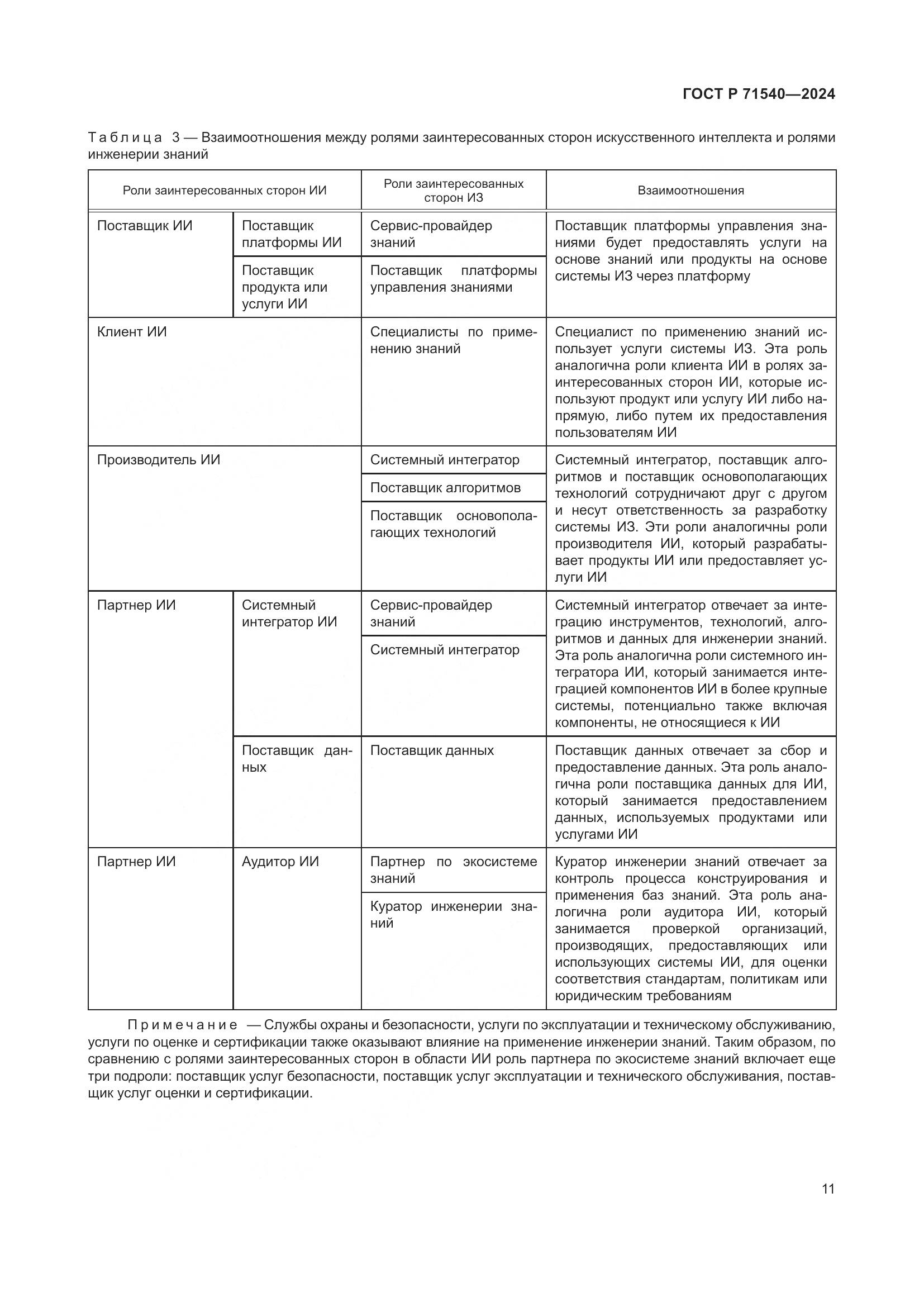 ГОСТ Р 71540—2024

Таблица 3 — Взаимоотношения между ролями заинтересованных сторон искусственного интеллекта и ролями инженерии знаний

| Роли заинтересованных сторон ИИ | | Роли заинтересованных сторон ИЗ | Взаимоотношения |
|---|---|---|---|
| Поставщик ИИ | Поставщик платформы ИИ | Сервис-провайдер знаний | Поставщик платформы управления знаниями будет предоставлять услуги на основе знаний или продукты на основе системы ИЗ через платформу |
| | Поставщик продукта или услуги ИИ | Поставщик платформы управления знаниями | |
| Клиент ИИ | | Специалисты по применению знаний | Специалист по применению знаний использует услуги системы ИЗ. Эта роль аналогична роли клиента ИИ в ролях заинтересованных сторон ИИ, которые используют продукт или услугу ИИ либо напрямую, либо путем их предоставления пользователям ИИ |
| Производитель ИИ | | Системный интегратор | Системный интегратор, поставщик алгоритмов и поставщик основополагающих технологий сотрудничают друг с другом и несут ответственность за разработку системы ИЗ. Эти роли аналогичны роли производителя ИИ, который разрабатывает продукты ИИ или предоставляет услуги ИИ |
| | | Поставщик алгоритмов | |
| | | Поставщик основополагающих технологий | |
| Партнер ИИ | Системный интегратор ИИ | Сервис-провайдер знаний | Системный интегратор отвечает за интеграцию инструментов, технологий, алгоритмов и данных для инженерии знаний. Эта роль аналогична роли системного интегратора ИИ, который занимается интеграцией компонентов ИИ в более крупные системы, потенциально также включая компоненты, не относящиеся к ИИ |
| | | Системный интегратор | |
| | Поставщик данных | Поставщик данных | Поставщик данных отвечает за сбор и предоставление данных. Эта роль аналогична роли поставщика данных для ИИ, который занимается предоставлением данных, используемых продуктами или услугами ИИ |
| Партнер ИИ | Аудитор ИИ | Партнер по экосистеме знаний | Куратор инженерии знаний отвечает за контроль процесса конструирования и применения баз знаний. Эта роль аналогична роли аудитора ИИ, который занимается проверкой организаций, производящих, предоставляющих или использующих системы ИИ, для оценки соответствия стандартам, политикам или юридическим требованиям |
| | | Куратор инженерии знаний | |

Примечание — Службы охраны и безопасности, услуги по эксплуатации и техническому обслуживанию, услуги по оценке и сертификации также оказывают влияние на применение инженерии знаний. Таким образом, по сравнению с ролями заинтересованных сторон в области ИИ роль партнера по экосистеме знаний включает еще три подроли: поставщик услуг безопасности, поставщик услуг эксплуатации и технического обслуживания, поставщик услуг оценки и сертификации.

11